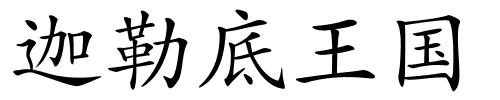 迦勒底王国